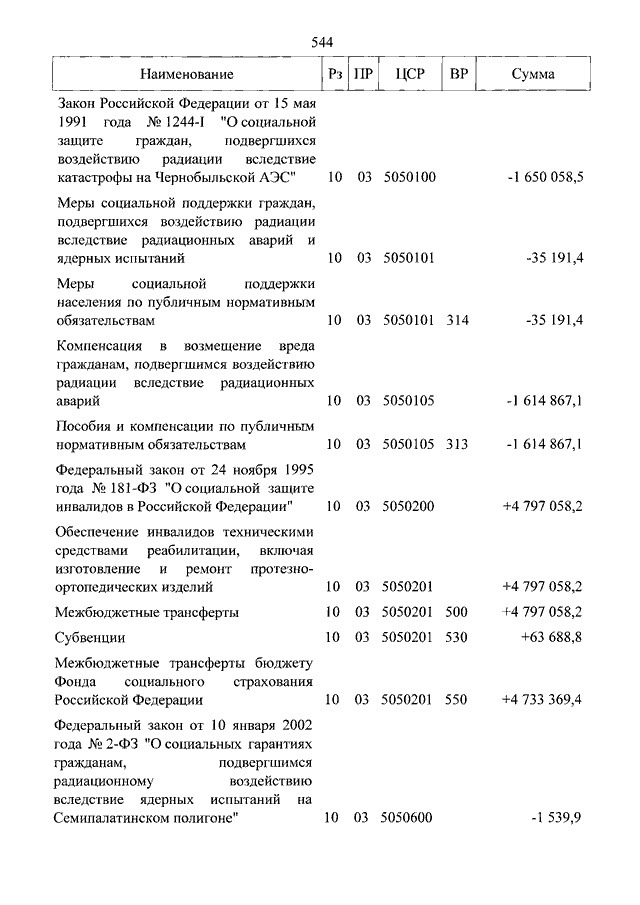 544

| Наименование | Рз | ПР | ЦСР | ВР | Сумма |
|---|---|---|---|---|---|
| Закон Российской Федерации от 15 мая 1991 года № 1244-I "О социальной защите граждан, подвергшихся воздействию радиации вследствие катастрофы на Чернобыльской АЭС" | 10 | 03 | 5050100 | | -1 650 058,5 |
| Меры социальной поддержки граждан, подвергшихся воздействию радиации вследствие радиационных аварий и ядерных испытаний | 10 | 03 | 5050101 | | -35 191,4 |
| Меры социальной поддержки населения по публичным нормативным обязательствам | 10 | 03 | 5050101 | 314 | -35 191,4 |
| Компенсация в возмещение вреда гражданам, подвергшимся воздействию радиации вследствие радиационных аварий | 10 | 03 | 5050105 | | -1 614 867,1 |
| Пособия и компенсации по публичным нормативным обязательствам | 10 | 03 | 5050105 | 313 | -1 614 867,1 |
| Федеральный закон от 24 ноября 1995 года № 181-ФЗ "О социальной защите инвалидов в Российской Федерации" | 10 | 03 | 5050200 | | +4 797 058,2 |
| Обеспечение инвалидов техническими средствами реабилитации, включая изготовление и ремонт протезно-ортопедических изделий | 10 | 03 | 5050201 | | +4 797 058,2 |
| Межбюджетные трансферты | 10 | 03 | 5050201 | 500 | +4 797 058,2 |
| Субвенции | 10 | 03 | 5050201 | 530 | +63 688,8 |
| Межбюджетные трансферты бюджету Фонда социального страхования Российской Федерации | 10 | 03 | 5050201 | 550 | +4 733 369,4 |
| Федеральный закон от 10 января 2002 года № 2-ФЗ "О социальных гарантиях гражданам, подвергшимся радиационному воздействию вследствие ядерных испытаний на Семипалатинском полигоне" | 10 | 03 | 5050600 | | -1 539,9 |